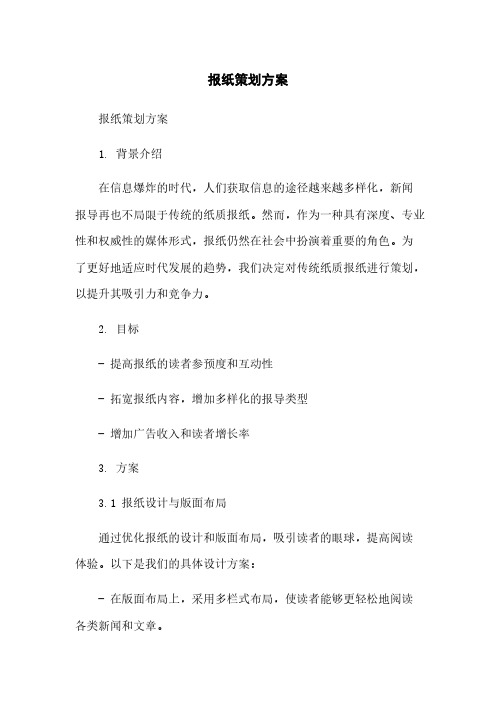 报纸策划方案

报纸策划方案

1. 背景介绍

在信息爆炸的时代，人们获取信息的途径越来越多样化，新闻报导再也不局限于传统的纸质报纸。然而，作为一种具有深度、专业性和权威性的媒体形式，报纸仍然在社会中扮演着重要的角色。为了更好地适应时代发展的趋势，我们决定对传统纸质报纸进行策划，以提升其吸引力和竞争力。

2. 目标

- 提高报纸的读者参预度和互动性

- 拓宽报纸内容，增加多样化的报导类型

- 增加广告收入和读者增长率

3. 方案

3.1 报纸设计与版面布局

通过优化报纸的设计和版面布局，吸引读者的眼球，提高阅读体验。以下是我们的具体设计方案：

- 在版面布局上，采用多栏式布局，使读者能够更轻松地阅读各类新闻和文章。